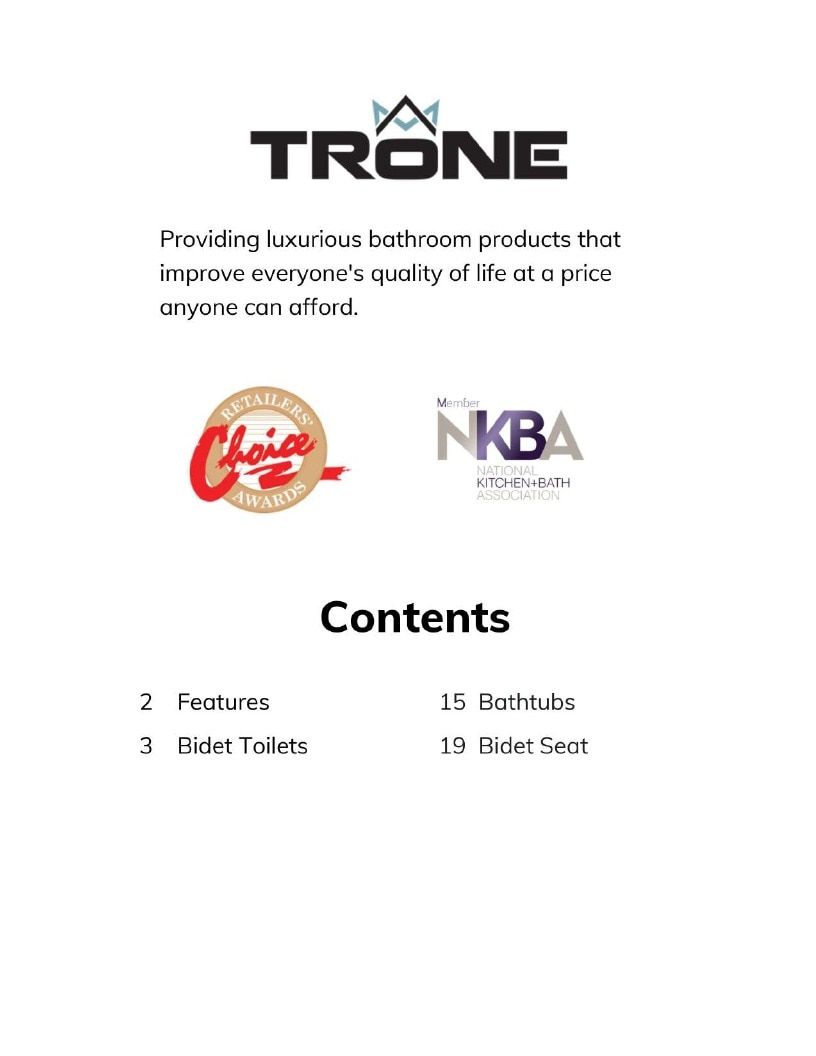 TRONE

Providing luxurious bathroom products that improve everyone's quality of life at a price anyone can afford.

RETAILERS' Choice AWARDS

Member
NKBA
NATIONAL KITCHEN+BATH ASSOCIATION

Contents

2 Features

3 Bidet Toilets

15 Bathtubs

19 Bidet Seat